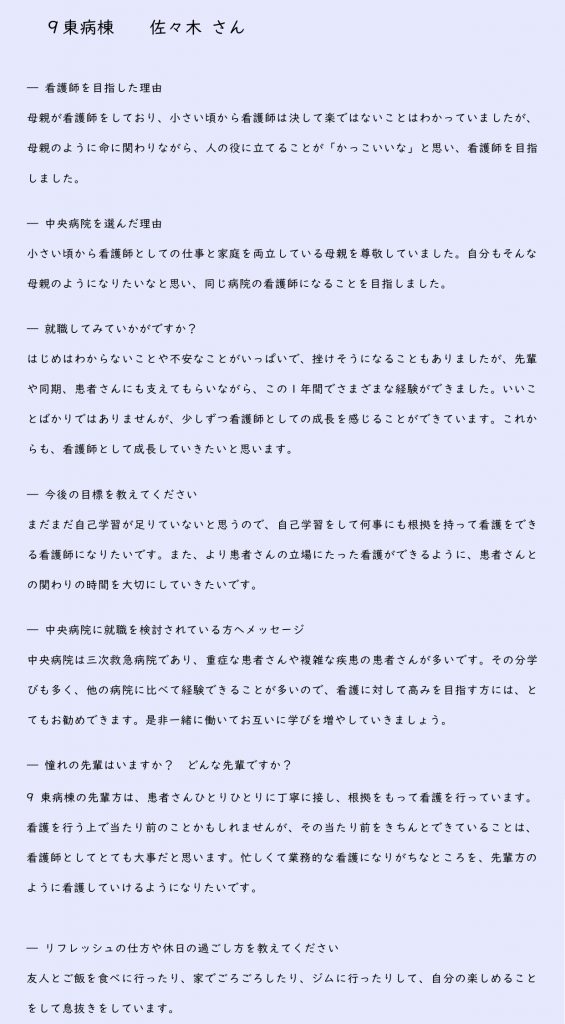 ９東病棟　　佐々木 さん

― 看護師を目指した理由

母親が看護師をしており、小さい頃から看護師は決して楽ではないことはわかっていましたが、母親のように命に関わりながら、人の役に立てることが「かっこいいな」と思い、看護師を目指しました。

― 中央病院を選んだ理由

小さい頃から看護師としての仕事と家庭を両立している母親を尊敬していました。自分もそんな母親のようになりたいなと思い、同じ病院の看護師になることを目指しました。

― 就職してみていかがですか？

はじめはわからないことや不安なことがいっぱいで、挫けそうになることもありましたが、先輩や同期、患者さんにも支えてもらいながら、この１年間でさまざまな経験ができました。いいことばかりではありませんが、少しずつ看護師としての成長を感じることができています。これからも、看護師として成長していきたいと思います。

― 今後の目標を教えてください

まだまだ自己学習が足りていないと思うので、自己学習をして何事にも根拠を持って看護をできる看護師になりたいです。また、より患者さんの立場にたった看護ができるように、患者さんとの関わりの時間を大切にしていきたいです。

― 中央病院に就職を検討されている方へメッセージ

中央病院は三次救急病院であり、重症な患者さんや複雑な疾患の患者さんが多いです。その分学びも多く、他の病院に比べて経験できることが多いので、看護に対して高みを目指す方には、とてもお勧めできます。是非一緒に働いてお互いに学びを増やしていきましょう。

― 憧れの先輩はいますか？　どんな先輩ですか？

９ 東病棟の先輩方は、患者さんひとりひとりに丁寧に接し、根拠をもって看護を行っています。看護を行う上で当たり前のことかもしれませんが、その当たり前をきちんとできていることは、看護師としてとても大事だと思います。忙しくて業務的な看護になりがちなところを、先輩方のように看護していけるようになりたいです。

― リフレッシュの仕方や休日の過ごし方を教えてください

友人とご飯を食べに行ったり、家でごろごろしたり、ジムに行ったりして、自分の楽しめることをして息抜きをしています。